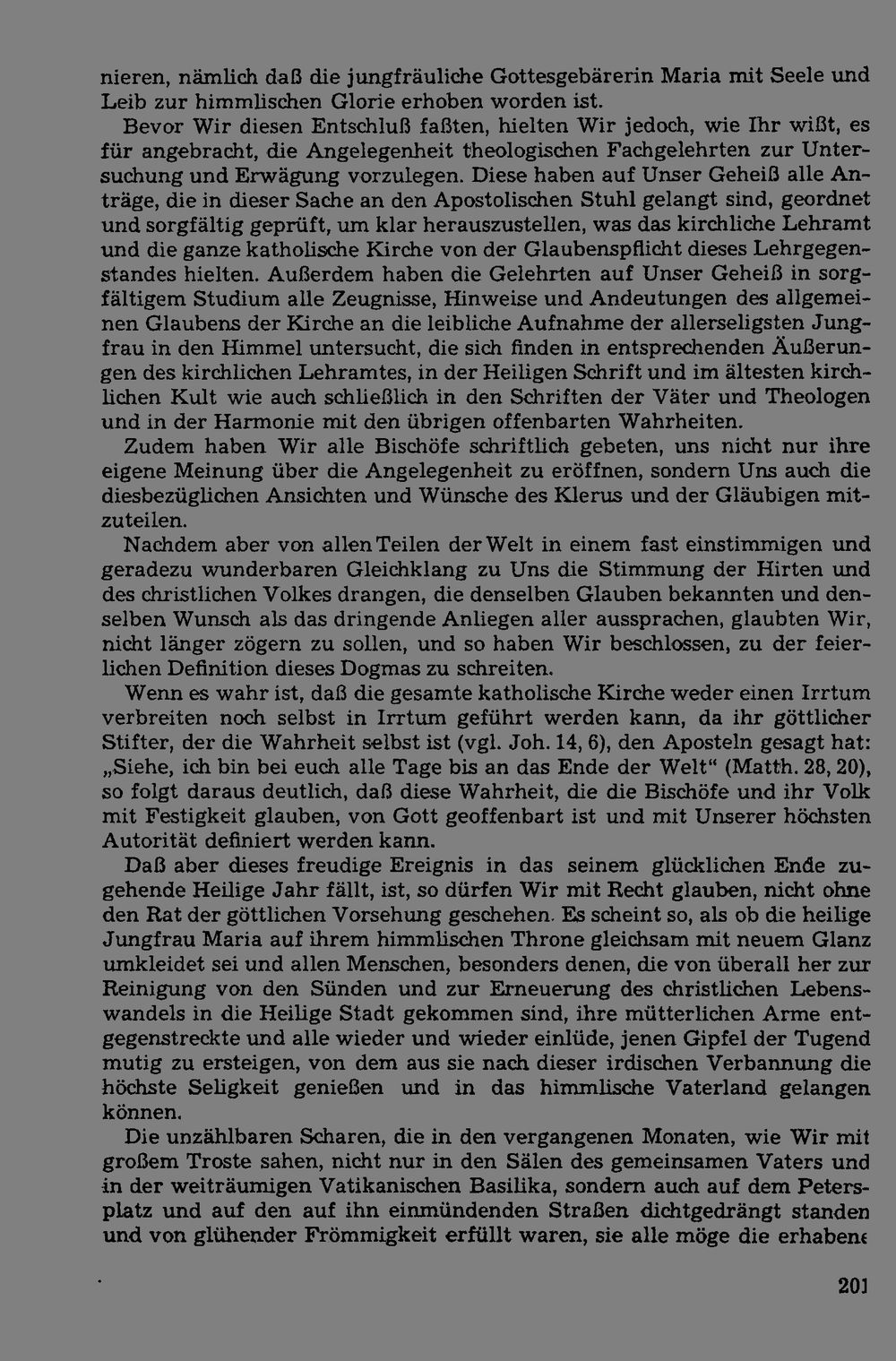 nieren, nämlich daß die jungfräuliche Gottesgebärerin Maria mit Seele und Leib zur himmlischen Glorie erhoben worden ist.

Bevor Wir diesen Entschluß faßten, hielten Wir jedoch, wie Ihr wißt, es für angebracht, die Angelegenheit theologischen Fachgelehrten zur Untersuchung und Erwägung vorzulegen. Diese haben auf Unser Geheiß alle Anträge, die in dieser Sache an den Apostolischen Stuhl gelangt sind, geordnet und sorgfältig geprüft, um klar herauszustellen, was das kirchliche Lehramt und die ganze katholische Kirche von der Glaubenspflicht dieses Lehrgegenstandes hielten. Außerdem haben die Gelehrten auf Unser Geheiß in sorgfältigem Studium alle Zeugnisse, Hinweise und Andeutungen des allgemeinen Glaubens der Kirche an die leibliche Aufnahme der allerseligsten Jungfrau in den Himmel untersucht, die sich finden in entsprechenden Äußerungen des kirchlichen Lehramtes, in der Heiligen Schrift und im ältesten kirchlichen Kult wie auch schließlich in den Schriften der Väter und Theologen und in der Harmonie mit den übrigen offenbarten Wahrheiten.

Zudem haben Wir alle Bischöfe schriftlich gebeten, uns nicht nur ihre eigene Meinung über die Angelegenheit zu eröffnen, sondern Uns auch die diesbezüglichen Ansichten und Wünsche des Klerus und der Gläubigen mitzuteilen.

Nachdem aber von allen Teilen der Welt in einem fast einstimmigen und geradezu wunderbaren Gleichklang zu Uns die Stimmung der Hirten und des christlichen Volkes drangen, die denselben Glauben bekannten und denselben Wunsch als das dringende Anliegen aller aussprachen, glaubten Wir, nicht länger zögern zu sollen, und so haben Wir beschlossen, zu der feierlichen Definition dieses Dogmas zu schreiten.

Wenn es wahr ist, daß die gesamte katholische Kirche weder einen Irrtum verbreiten noch selbst in Irrtum geführt werden kann, da ihr göttlicher Stifter, der die Wahrheit selbst ist (vgl. Joh. 14, 6), den Aposteln gesagt hat: „Siehe, ich bin bei euch alle Tage bis an das Ende der Welt“ (Matth. 28, 20), so folgt daraus deutlich, daß diese Wahrheit, die die Bischöfe und ihr Volk mit Festigkeit glauben, von Gott geoffenbart ist und mit Unserer höchsten Autorität definiert werden kann.

Daß aber dieses freudige Ereignis in das seinem glücklichen Ende zugehende Heilige Jahr fällt, ist, so dürfen Wir mit Recht glauben, nicht ohne den Rat der göttlichen Vorsehung geschehen. Es scheint so, als ob die heilige Jungfrau Maria auf ihrem himmlischen Throne gleichsam mit neuem Glanz umkleidet sei und allen Menschen, besonders denen, die von überall her zur Reinigung von den Sünden und zur Erneuerung des christlichen Lebenswandels in die Heilige Stadt gekommen sind, ihre mütterlichen Arme entgegenstreckte und alle wieder und wieder einlüde, jenen Gipfel der Tugend mutig zu ersteigen, von dem aus sie nach dieser irdischen Verbannung die höchste Seligkeit genießen und in das himmlische Vaterland gelangen können.

Die unzählbaren Scharen, die in den vergangenen Monaten, wie Wir mit großem Troste sahen, nicht nur in den Sälen des gemeinsamen Vaters und in der weiträumigen Vatikanischen Basilika, sondern auch auf dem Petersplatz und auf den auf ihn einmündenden Straßen dichtgedrängt standen und von glühender Frömmigkeit erfüllt waren, sie alle möge die erhabene

201